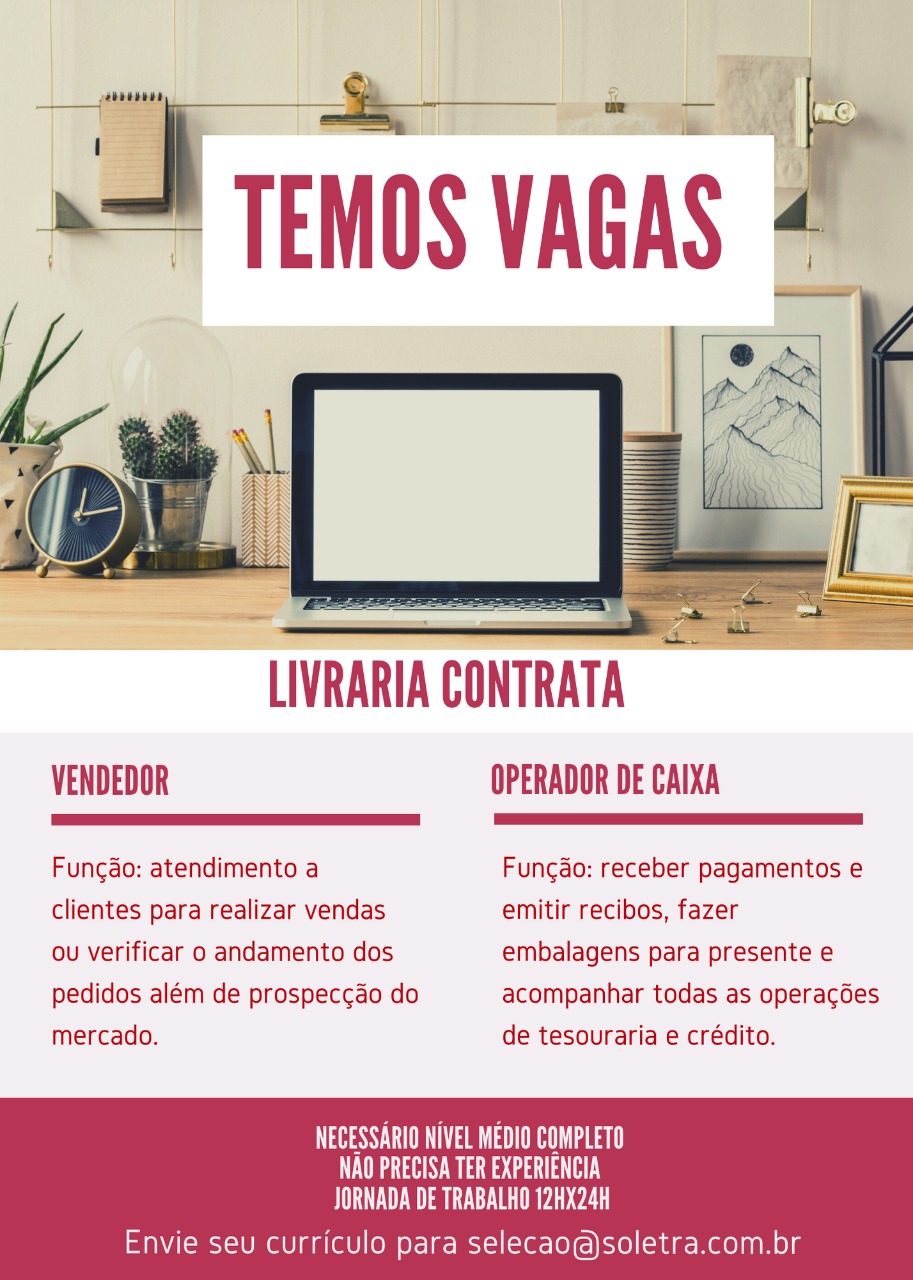 TEMOS VAGAS

LIVRARIA CONTRATA

VENDEDOR

Função: atendimento a clientes para realizar vendas ou verificar o andamento dos pedidos além de prospecção do mercado.

OPERADOR DE CAIXA

Função: receber pagamentos e emitir recibos, fazer embalagens para presente e acompanhar todas as operações de tesouraria e crédito.

NECESSÁRIO NÍVEL MÉDIO COMPLETO
NÃO PRECISA TER EXPERIÊNCIA
JORNADA DE TRABALHO 12HX24H

Envie seu currículo para selecao@soletra.com.br